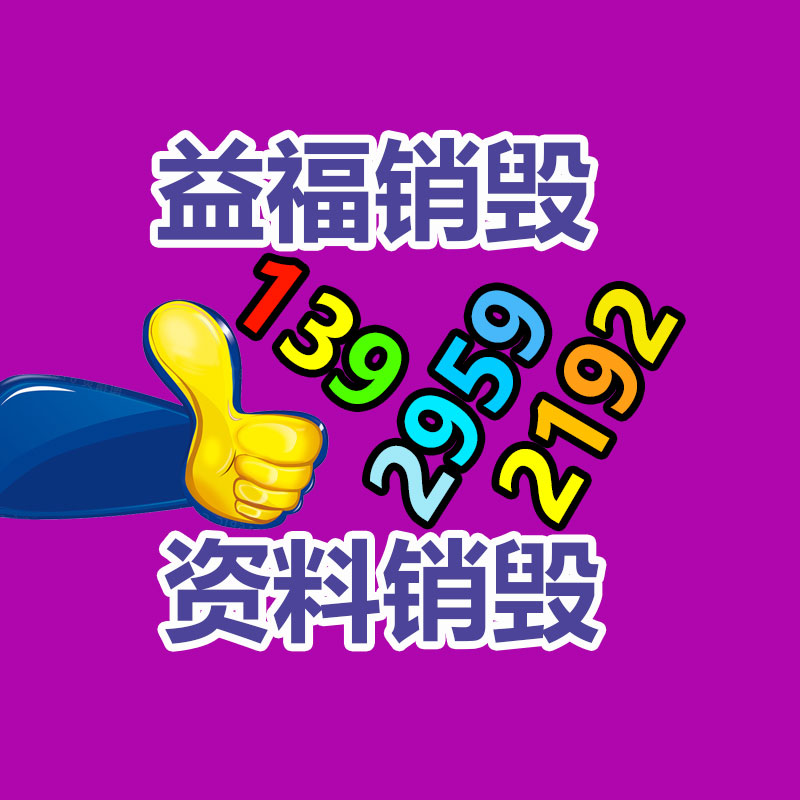 益福销毁

139 2959 2192

资料销毁